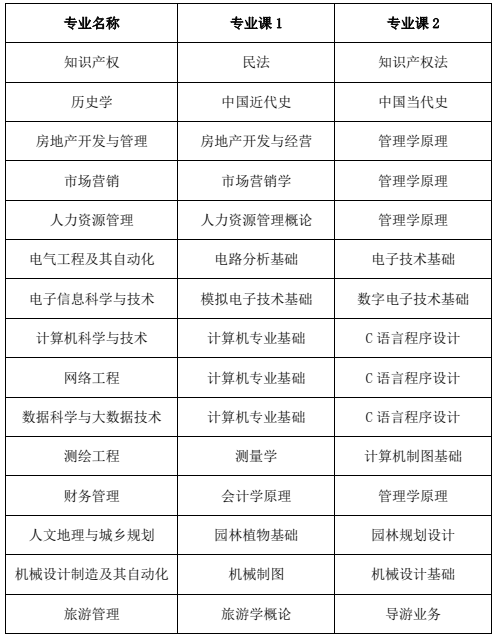 | 专业名称 | 专业课 1 | 专业课 2 |
|---|---|---|
| 知识产权 | 民法 | 知识产权法 |
| 历史学 | 中国近代史 | 中国当代史 |
| 房地产开发与管理 | 房地产开发与经营 | 管理学原理 |
| 市场营销 | 市场营销学 | 管理学原理 |
| 人力资源管理 | 人力资源管理概论 | 管理学原理 |
| 电气工程及其自动化 | 电路分析基础 | 电子技术基础 |
| 电子信息科学与技术 | 模拟电子技术基础 | 数字电子技术基础 |
| 计算机科学与技术 | 计算机专业基础 | C 语言程序设计 |
| 网络工程 | 计算机专业基础 | C 语言程序设计 |
| 数据科学与大数据技术 | 计算机专业基础 | C 语言程序设计 |
| 测绘工程 | 测量学 | 计算机制图基础 |
| 财务管理 | 会计学原理 | 管理学原理 |
| 人文地理与城乡规划 | 园林植物基础 | 园林规划设计 |
| 机械设计制造及其自动化 | 机械制图 | 机械设计基础 |
| 旅游管理 | 旅游学概论 | 导游业务 |